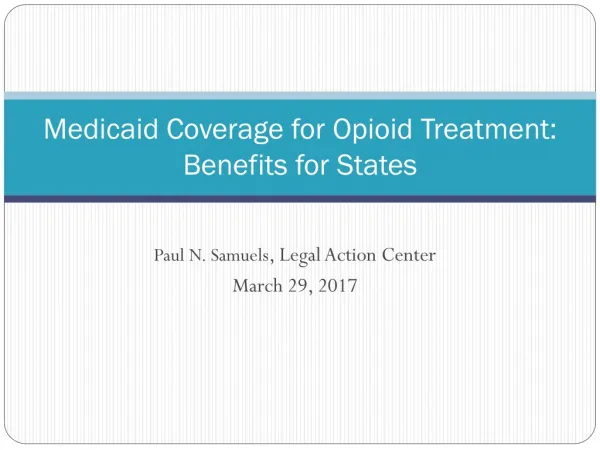 Medicaid Coverage for Opioid Treatment: Benefits for States

Paul N. Samuels, Legal Action Center
March 29, 2017